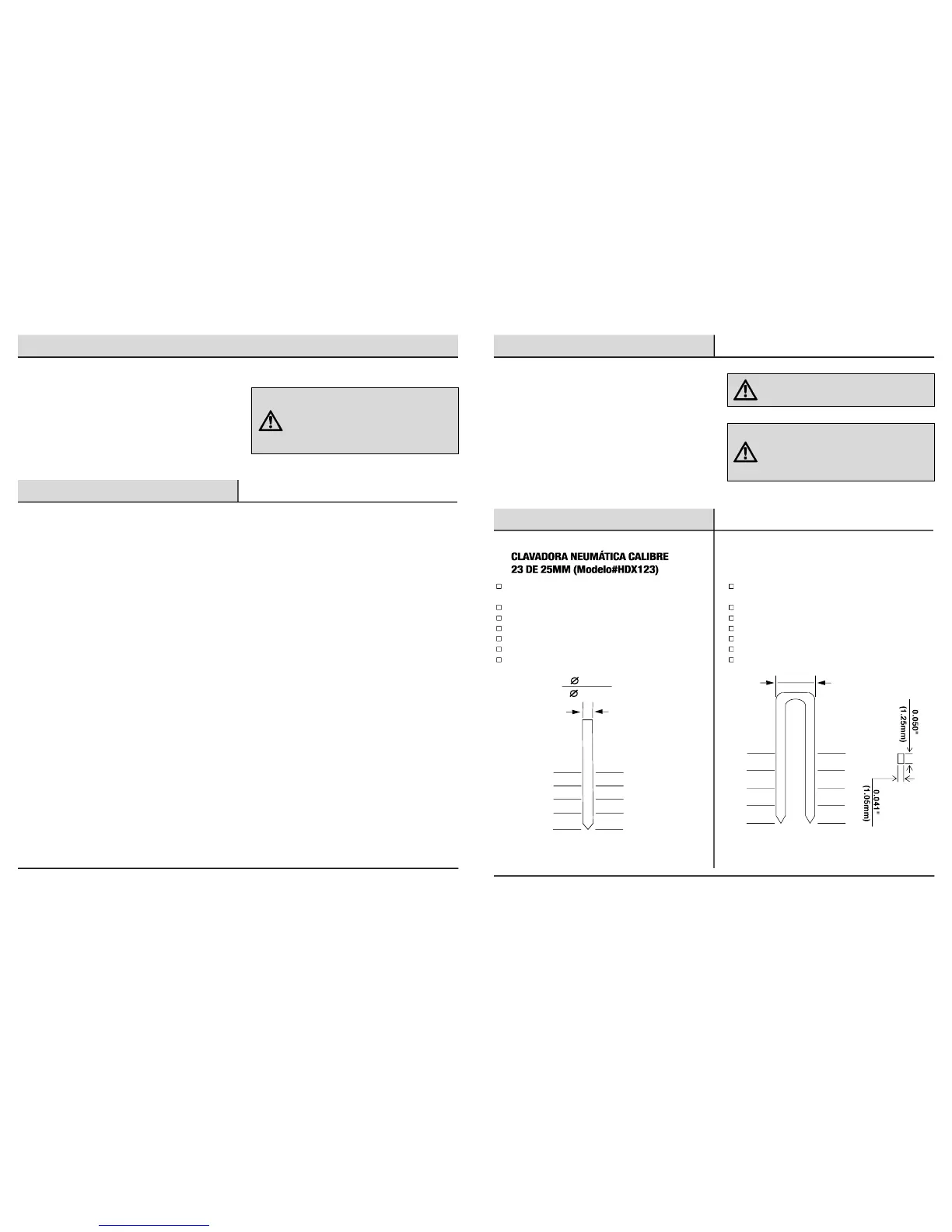 CLAVADORA NEUMÁTICA CALIBRE 23 DE 25MM (Modelo#HDX123)

Ø

Ø

0.050"
(1.25mm)

0.041"
(1.05mm)